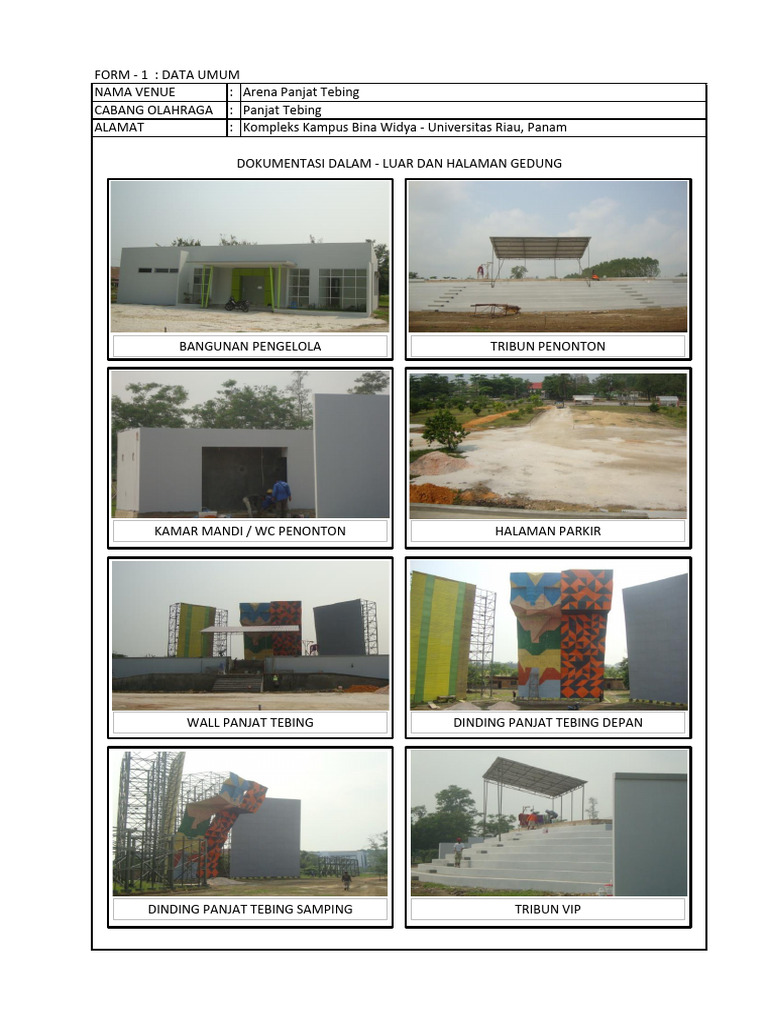 FORM - 1 : DATA UMUM

| NAMA VENUE | : | Arena Panjat Tebing |
|---|---|---|
| CABANG OLAHRAGA | : | Panjat Tebing |
| ALAMAT | : | Kompleks Kampus Bina Widya - Universitas Riau, Panam |

DOKUMENTASI DALAM - LUAR DAN HALAMAN GEDUNG

BANGUNAN PENGELOLA

TRIBUN PENONTON

KAMAR MANDI / WC PENONTON

HALAMAN PARKIR

WALL PANJAT TEBING

DINDING PANJAT TEBING DEPAN

DINDING PANJAT TEBING SAMPING

TRIBUN VIP